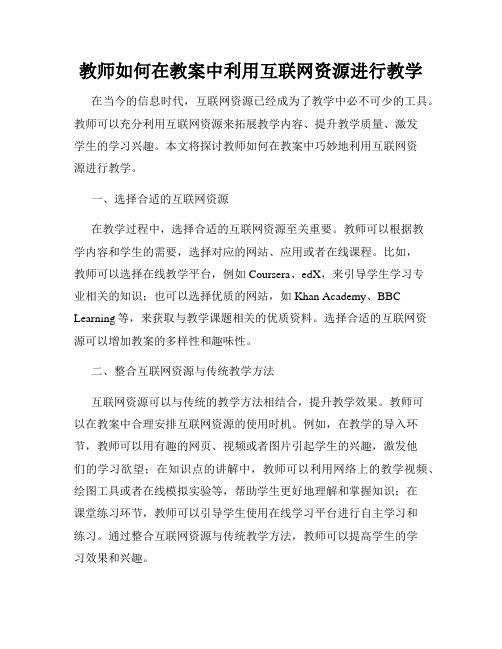 教师如何在教案中利用互联网资源进行教学

在当今的信息时代，互联网资源已经成为了教学中必不可少的工具。教师可以充分利用互联网资源来拓展教学内容、提升教学质量、激发学生的学习兴趣。本文将探讨教师如何在教案中巧妙地利用互联网资源进行教学。

一、选择合适的互联网资源

在教学过程中，选择合适的互联网资源至关重要。教师可以根据教学内容和学生的需要，选择对应的网站、应用或者在线课程。比如，教师可以选择在线教学平台，例如 Coursera、edX，来引导学生学习专业相关的知识；也可以选择优质的网站，如 Khan Academy、BBC Learning 等，来获取与教学课题相关的优质资料。选择合适的互联网资源可以增加教案的多样性和趣味性。

二、整合互联网资源与传统教学方法

互联网资源可以与传统的教学方法相结合，提升教学效果。教师可以在教案中合理安排互联网资源的使用时机。例如，在教学的导入环节，教师可以用有趣的网页、视频或者图片引起学生的兴趣，激发他们的学习欲望；在知识点的讲解中，教师可以利用网络上的教学视频、绘图工具或者在线模拟实验等，帮助学生更好地理解和掌握知识；在课堂练习环节，教师可以引导学生使用在线学习平台进行自主学习和练习。通过整合互联网资源与传统教学方法，教师可以提高学生的学习效果和兴趣。